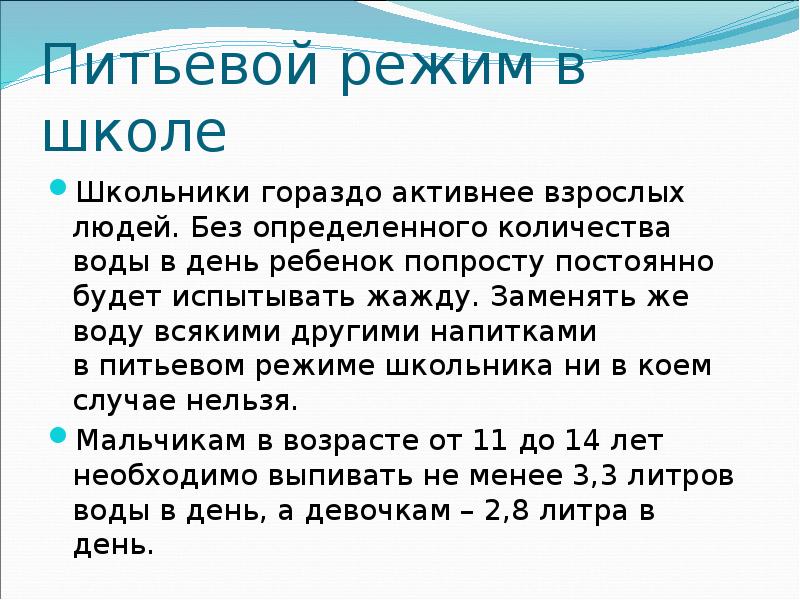 Питьевой режим в школе

Школьники гораздо активнее взрослых людей. Без определенного количества воды в день ребенок попросту постоянно будет испытывать жажду. Заменять же воду всякими другими напитками в питьевом режиме школьника ни в коем случае нельзя.

Мальчикам в возрасте от 11 до 14 лет необходимо выпивать не менее 3,3 литров воды в день, а девочкам – 2,8 литра в день.